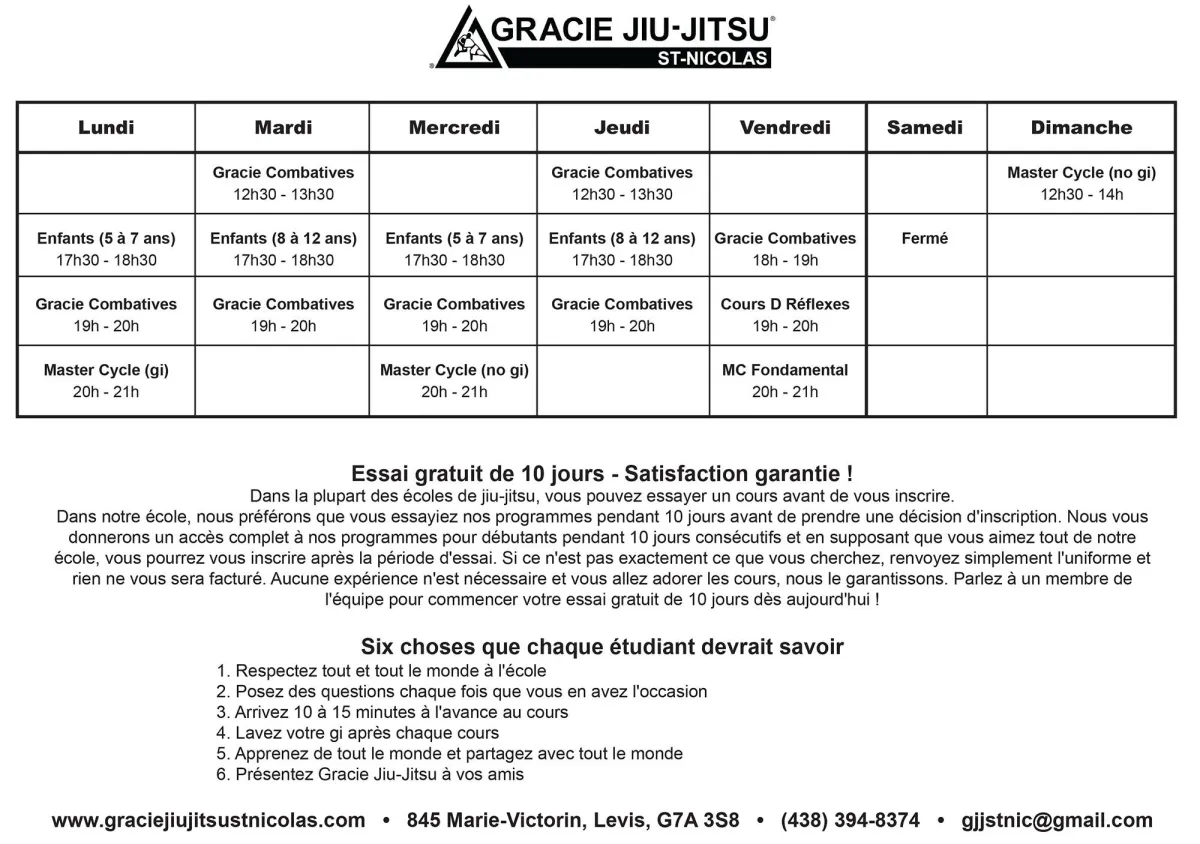 GRACIE JIU-JITSU®
ST-NICOLAS

| Lundi | Mardi | Mercredi | Jeudi | Vendredi | Samedi | Dimanche |
|---|---|---|---|---|---|---|
| | Gracie Combatives 12h30 - 13h30 | | Gracie Combatives 12h30 - 13h30 | | | Master Cycle (no gi) 12h30 - 14h |
| Enfants (5 à 7 ans) 17h30 - 18h30 | Enfants (8 à 12 ans) 17h30 - 18h30 | Enfants (5 à 7 ans) 17h30 - 18h30 | Enfants (8 à 12 ans) 17h30 - 18h30 | Gracie Combatives 18h - 19h | Fermé | |
| Gracie Combatives 19h - 20h | Gracie Combatives 19h - 20h | Gracie Combatives 19h - 20h | Gracie Combatives 19h - 20h | Cours D Réflexes 19h - 20h | | |
| Master Cycle (gi) 20h - 21h | | Master Cycle (no gi) 20h - 21h | | MC Fondamental 20h - 21h | | |

Essai gratuit de 10 jours - Satisfaction garantie !
Dans la plupart des écoles de jiu-jitsu, vous pouvez essayer un cours avant de vous inscrire.
Dans notre école, nous préférons que vous essayiez nos programmes pendant 10 jours avant de prendre une décision d'inscription. Nous vous donnerons un accès complet à nos programmes pour débutants pendant 10 jours consécutifs et en supposant que vous aimez tout de notre école, vous pourrez vous inscrire après la période d'essai. Si ce n'est pas exactement ce que vous cherchez, renvoyez simplement l'uniforme et rien ne vous sera facturé. Aucune expérience n'est nécessaire et vous allez adorer les cours, nous le garantissons. Parlez à un membre de l'équipe pour commencer votre essai gratuit de 10 jours dès aujourd'hui !

Six choses que chaque étudiant devrait savoir
1. Respectez tout et tout le monde à l'école
2. Posez des questions chaque fois que vous en avez l'occasion
3. Arrivez 10 à 15 minutes à l'avance au cours
4. Lavez votre gi après chaque cours
5. Apprenez de tout le monde et partagez avec tout le monde
6. Présentez Gracie Jiu-Jitsu à vos amis

www.graciejiujitsustnicolas.com • 845 Marie-Victorin, Levis, G7A 3S8 • (438) 394-8374 • gjjstnic@gmail.com